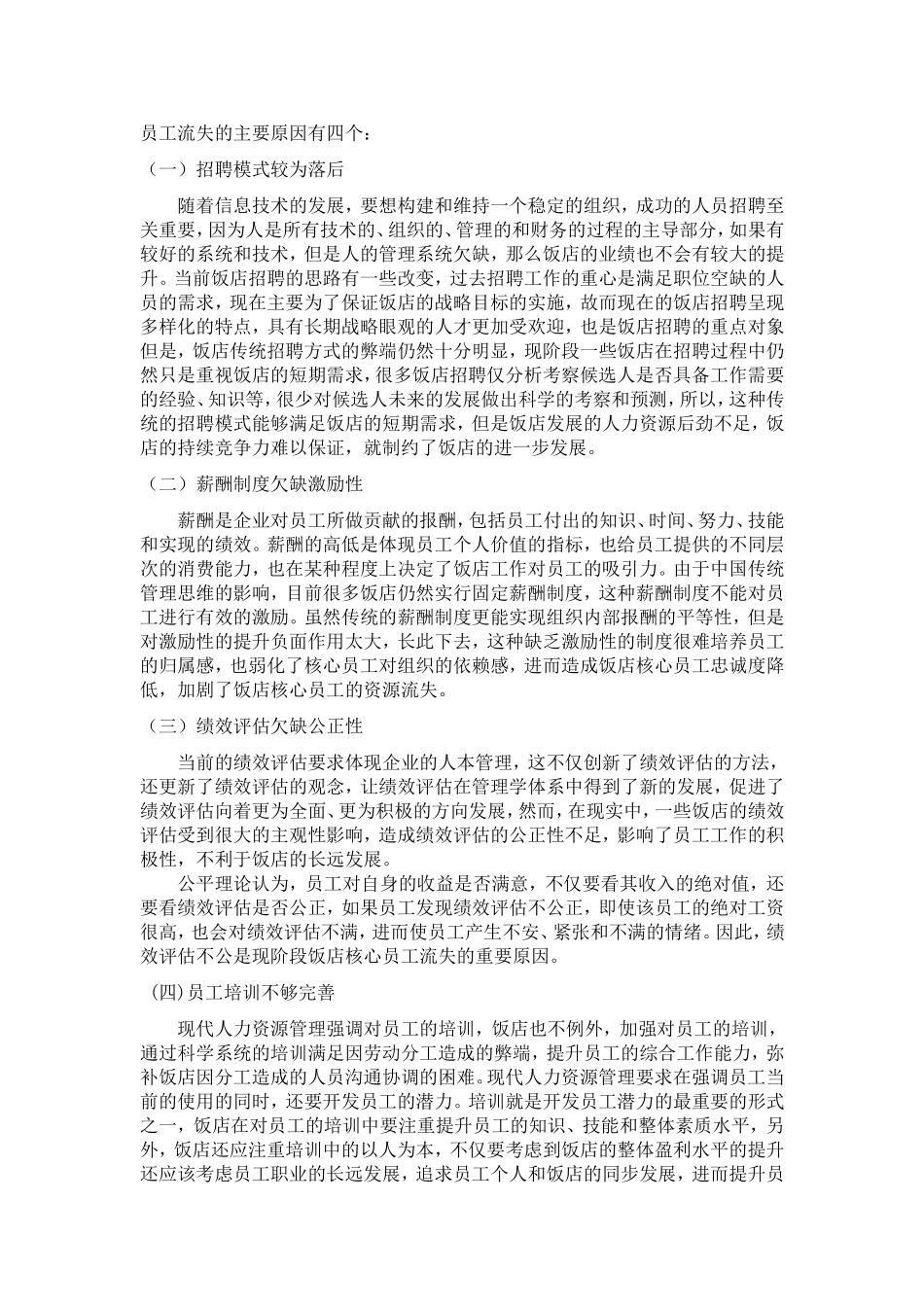 员工流失的主要原因有四个：

（一）招聘模式较为落后

随着信息技术的发展，要想构建和维持一个稳定的组织，成功的人员招聘至关重要，因为人是所有技术的、组织的、管理的和财务的过程的主导部分，如果有较好的系统和技术，但是人的管理系统欠缺，那么饭店的业绩也不会有较大的提升。当前饭店招聘的思路有一些改变，过去招聘工作的重心是满足职位空缺的人员的需求，现在主要为了保证饭店的战略目标的实施，故而现在的饭店招聘呈现多样化的特点，具有长期战略眼观的人才更加受欢迎，也是饭店招聘的重点对象但是，饭店传统招聘方式的弊端仍然十分明显，现阶段一些饭店在招聘过程中仍然只是重视饭店的短期需求，很多饭店招聘仅分析考察候选人是否具备工作需要的经验、知识等，很少对候选人未来的发展做出科学的考察和预测，所以，这种传统的招聘模式能够满足饭店的短期需求，但是饭店发展的人力资源后劲不足，饭店的持续竞争力难以保证，就制约了饭店的进一步发展。

（二）薪酬制度欠缺激励性

薪酬是企业对员工所做贡献的报酬，包括员工付出的知识、时间、努力、技能和实现的绩效。薪酬的高低是体现员工个人价值的指标，也给员工提供的不同层次的消费能力，也在某种程度上决定了饭店工作对员工的吸引力。由于中国传统管理思维的影响，目前很多饭店仍然实行固定薪酬制度，这种薪酬制度不能对员工进行有效的激励。虽然传统的新酬制度更能实现组织内部报酬的平等性，但是对激励性的提升负面作用太大，长此下去，这种缺乏激励性的制度很难培养员工的归属感，也弱化了核心员工对组织的依赖感，进而造成饭店核心员工忠诚度降低，加剧了饭店核心员工的资源流失。

（三）绩效评估欠缺公正性

当前的绩效评估要求体现企业的人本管理，这不仅创新了绩效评估的方法，还更新了绩效评估的观念，让绩效评估在管理学体系中得到了新的发展，促进了绩效评估向着更为全面、更为积极的方向发展，然而，在现实中，一些饭店的绩效评估受到很大的主观性影响，造成绩效评估的公正性不足，影响了员工工作的积极性，不利于饭店的长远发展。

公平理论认为，员工对自身的收益是否满意，不仅要看其收入的绝对值，还要看绩效评估是否公正，如果员工发现绩效评估不公正，即使该员工的绝对工资很高，也会对绩效评估不满，进而使员工产生不安、紧张和不满的情绪。因此，绩效评估不公是现阶段饭店核心员工流失的重要原因。

(四)员工培训不够完善

现代人力资源管理强调对员工的培训，饭店也不例外，加强对员工的培训，通过科学系统的培训满足因劳动分工造成的弊端，提升员工的综合工作能力，弥补饭店因分工造成的人员沟通协调的困难。现代人力资源管理要求在强调员工当前的使用的同时，还要开发员工的潜力。培训就是开发员工潜力的最重要的形式之一，饭店在对员工的培训中要注重提升员工的知识、技能和整体素质水平，另外，饭店还应注重培训中的以人为本，不仅要考虑到饭店的整体盈利水平的提升还应该考虑员工职业的长远发展，追求员工个人和饭店的同步发展，进而提升员